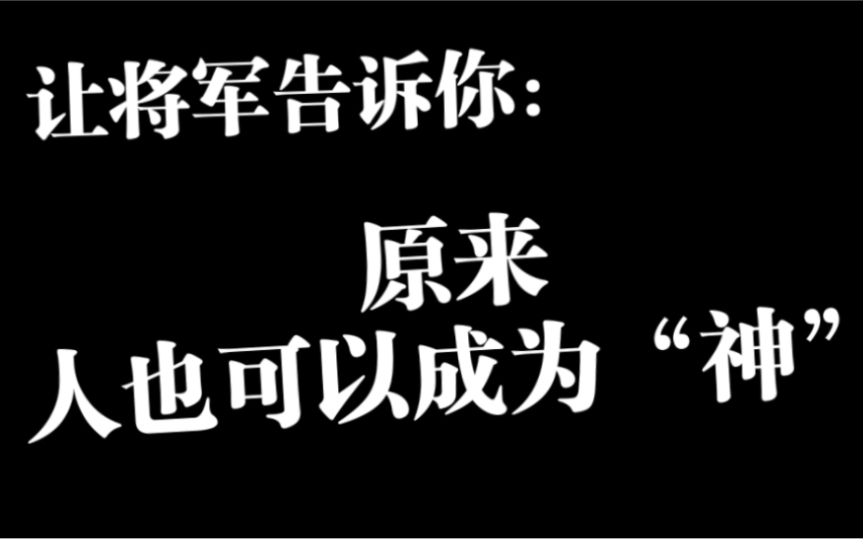 让将军告诉你:

原来
人也可以成为“神”